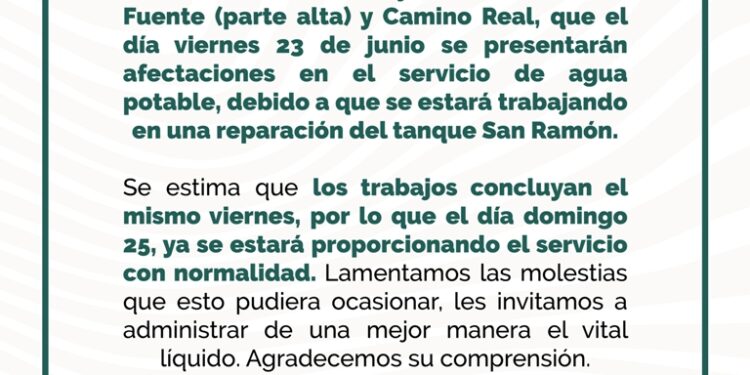 Fuente (parte alta) y Camino Real, que el día viernes 23 de junio se presentarán afectaciones en el servicio de agua potable, debido a que se estará trabajando en una reparación del tanque San Ramón.

Se estima que los trabajos concluyan el mismo viernes, por lo que el día domingo 25, ya se estará proporcionando el servicio con normalidad. Lamentamos las molestias que esto pudiera ocasionar, les invitamos a administrar de una mejor manera el vital líquido. Agradecemos su comprensión.